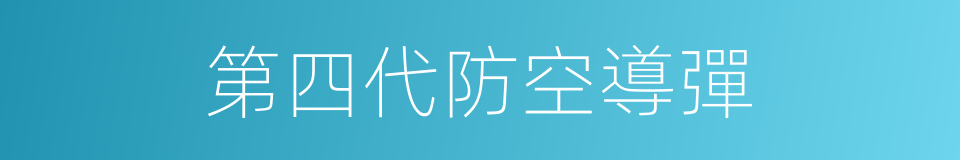 第四代防空導彈